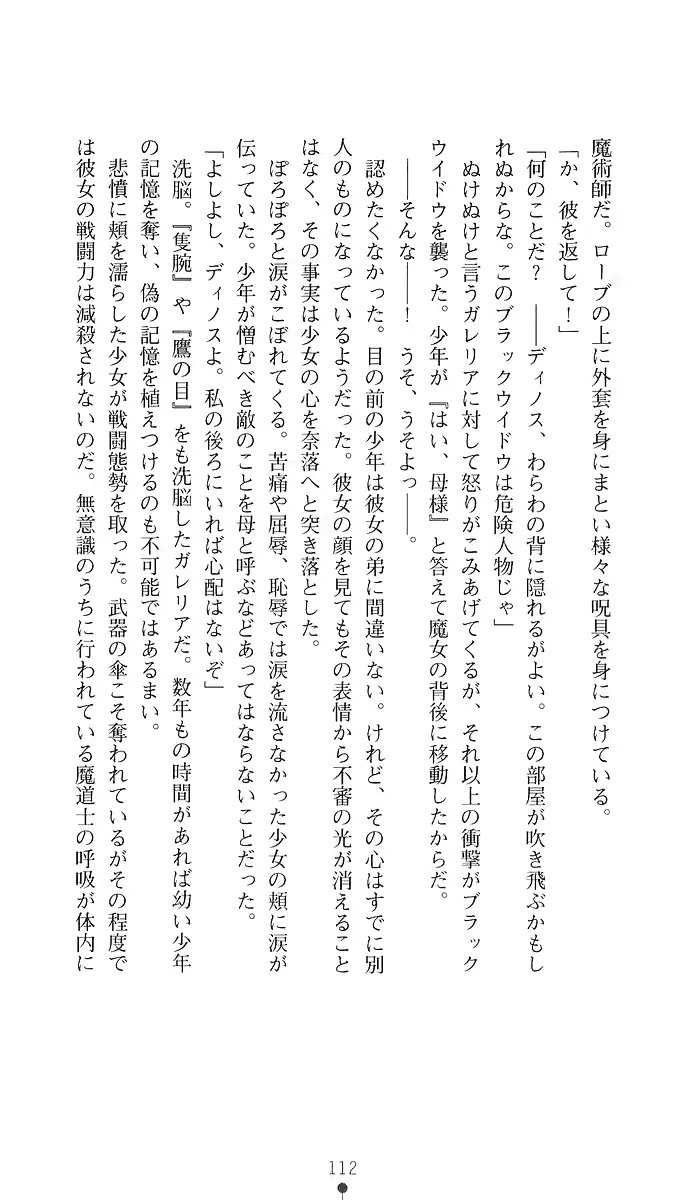 魔術師だ。ローブの上に外套を身にまとい様々な呪具を身につけている。

「か、彼を返して！」

「何のことだ？　――ディノス、わらわの背に隠れるがよい。この部屋が吹き飛ぶかもしれぬからな。このブラックウイドウは危険人物じゃ」

ぬけぬけと言うガレリアに対して怒りがこみあげてくるが、それ以上の衝撃がブラックウイドウを襲った。少年が『はい、母様』と答えて魔女の背後に移動したからだ。

――そんな――！　うそ、うそよっ――。

認めたくなかった。目の前の少年は彼女の弟に間違いない。けれど、その心はすでに別人のものになっているようだった。彼女の顔を見てもその表情から不審の光が消えることはなく、その事実は少女の心を奈落へと突き落とした。

ぽろぽろと涙がこぼれてくる。苦痛や屈辱、恥辱では涙を流さなかった少女の頬に涙が伝っていた。少年が憎むべき敵のことを母と呼ぶなどあってはならないことだった。

「よしよし、ディノスよ。私の後ろにいれば心配はないぞ」

洗脳。『隻腕』や『鷹の目』をも洗脳したガレリアだ。数年もの時間があれば幼い少年の記憶を奪い、偽の記憶を植えつけるのも不可能ではあるまい。

悲憤に頬を濡らした少女が戦闘態勢を取った。武器の傘こそ奪われているがその程度では彼女の戦闘力は減殺されないのだ。無意識のうちに行われている魔道士の呼吸が体内に

112